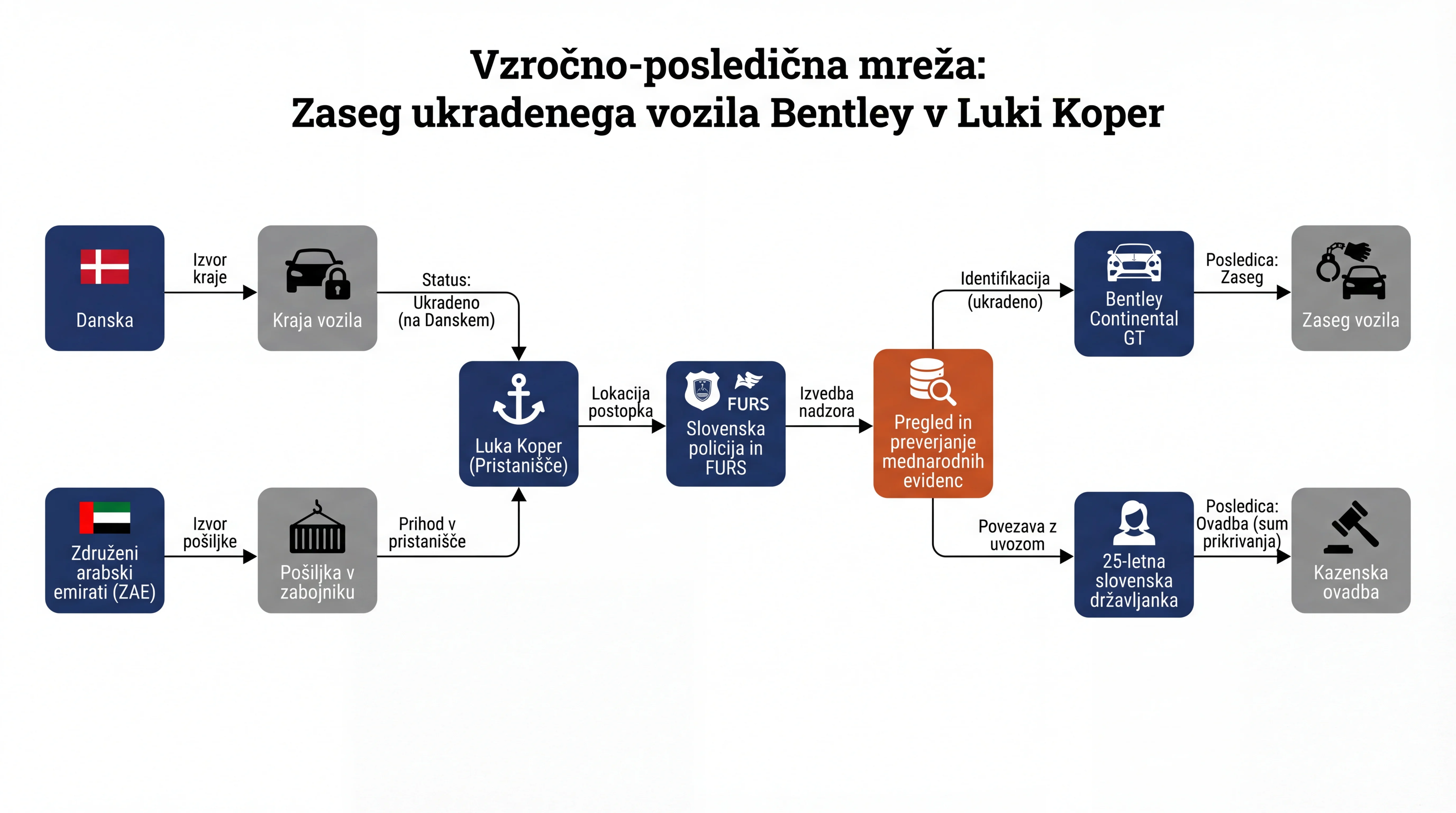 Vzročno-posledična mreža:
Zaseg ukradenega vozila Bentley v Luki Koper

Danska

Izvor kraje

Kraja vozila

Status: Ukradeno (na Danskem)

Združeni arabski emirati (ZAE)

Izvor pošiljke

Pošiljka v zabojniku

Prihod v pristanišče

Luka Koper (Pristanišče)

Lokacija postopka

FURS
Slovenska policija in FURS

Izvedba nadzora

Pregled in preverjanje mednarodnih evidenc

Identifikacija (ukradeno)

Bentley Continental GT

Posledica: Zaseg

Zaseg vozila

Povezava z uvozom

25-letna slovenska državljanka

Posledica: Ovadba (sum prikrivanja)

Kazenska ovadba